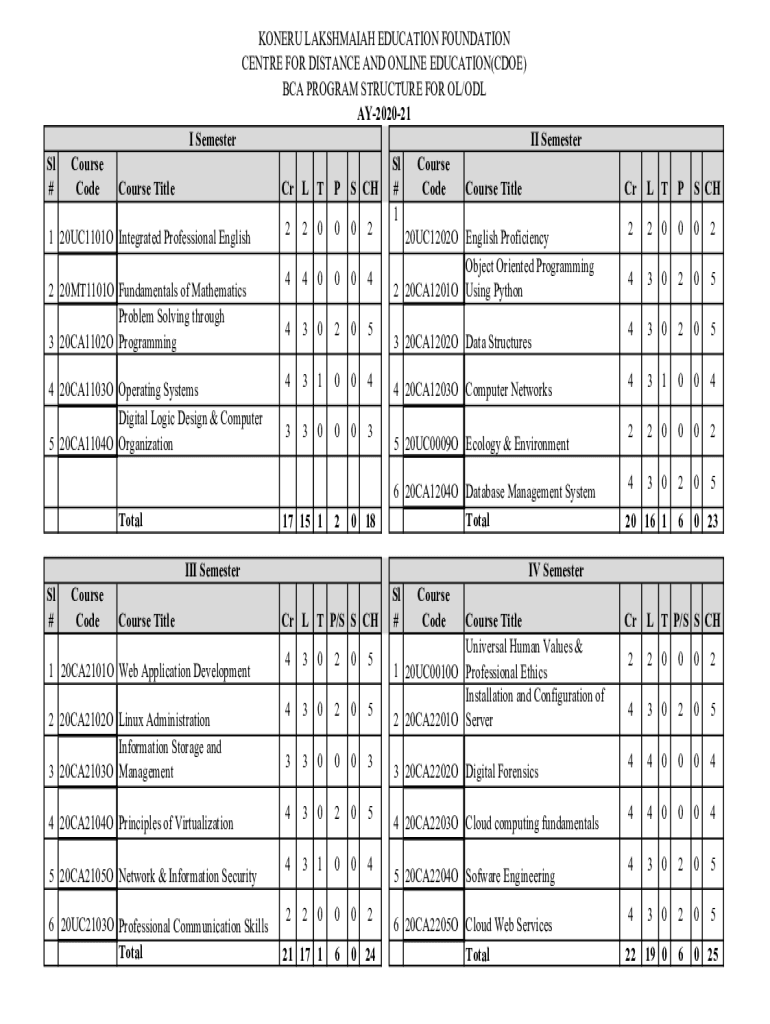 KONERU LAKSHMAIAH EDUCATION FOUNDATION
CENTRE FOR DISTANCE AND ONLINE EDUCATION(CDOE)
BCA PROGRAM STRUCTURE FOR OL/ODL
AY-2020-21

I Semester

| Sl # | Course Code | Course Title | Cr | L | T | P | S | CH |
|---|---|---|---|---|---|---|---|---|
| 1 | 20UC1101O | Integrated Professional English | 2 | 2 | 0 | 0 | 0 | 2 |
| 2 | 20MT1101O | Fundamentals of Mathematics | 4 | 4 | 0 | 0 | 0 | 4 |
| 3 | 20CA1102O | Problem Solving through Programming | 4 | 3 | 0 | 2 | 0 | 5 |
| 4 | 20CA1103O | Operating Systems | 4 | 3 | 1 | 0 | 0 | 4 |
| 5 | 20CA1104O | Digital Logic Design & Computer Organization | 3 | 3 | 0 | 0 | 0 | 3 |
| | | | | | | | | |
| | | Total | 17 | 15 | 1 | 2 | 0 | 18 |

II Semester

| Sl # | Course Code | Course Title | Cr | L | T | P | S | CH |
|---|---|---|---|---|---|---|---|---|
| 1 | 20UC1202O | English Proficiency | 2 | 2 | 0 | 0 | 0 | 2 |
| 2 | 20CA1201O | Object Oriented Programming Using Python | 4 | 3 | 0 | 2 | 0 | 5 |
| 3 | 20CA1202O | Data Structures | 4 | 3 | 0 | 2 | 0 | 5 |
| 4 | 20CA1203O | Computer Networks | 4 | 3 | 1 | 0 | 0 | 4 |
| 5 | 20UC0009O | Ecology & Environment | 2 | 2 | 0 | 0 | 0 | 2 |
| 6 | 20CA1204O | Database Management System | 4 | 3 | 0 | 2 | 0 | 5 |
| | | Total | 20 | 16 | 1 | 6 | 0 | 23 |

III Semester

| Sl # | Course Code | Course Title | Cr | L | T | P/S | S | CH |
|---|---|---|---|---|---|---|---|---|
| 1 | 20CA2101O | Web Application Development | 4 | 3 | 0 | 2 | 0 | 5 |
| 2 | 20CA2102O | Linux Administration | 4 | 3 | 0 | 2 | 0 | 5 |
| 3 | 20CA2103O | Information Storage and Management | 3 | 3 | 0 | 0 | 0 | 3 |
| 4 | 20CA2104O | Principles of Virtualization | 4 | 3 | 0 | 2 | 0 | 5 |
| 5 | 20CA2105O | Network & Information Security | 4 | 3 | 1 | 0 | 0 | 4 |
| 6 | 20UC2103O | Professional Communication Skills | 2 | 2 | 0 | 0 | 0 | 2 |
| | | Total | 21 | 17 | 1 | 6 | 0 | 24 |

IV Semester

| Sl # | Course Code | Course Title | Cr | L | T | P/S | S | CH |
|---|---|---|---|---|---|---|---|---|
| 1 | 20UC0010O | Universal Human Values & Professional Ethics | 2 | 2 | 0 | 0 | 0 | 2 |
| 2 | 20CA2201O | Installation and Configuration of Server | 4 | 3 | 0 | 2 | 0 | 5 |
| 3 | 20CA2202O | Digital Forensics | 4 | 4 | 0 | 0 | 0 | 4 |
| 4 | 20CA2203O | Cloud computing fundamentals | 4 | 4 | 0 | 0 | 0 | 4 |
| 5 | 20CA2204O | Sofware Engineering | 4 | 3 | 0 | 2 | 0 | 5 |
| 6 | 20CA2205O | Cloud Web Services | 4 | 3 | 0 | 2 | 0 | 5 |
| | | Total | 22 | 19 | 0 | 6 | 0 | 25 |